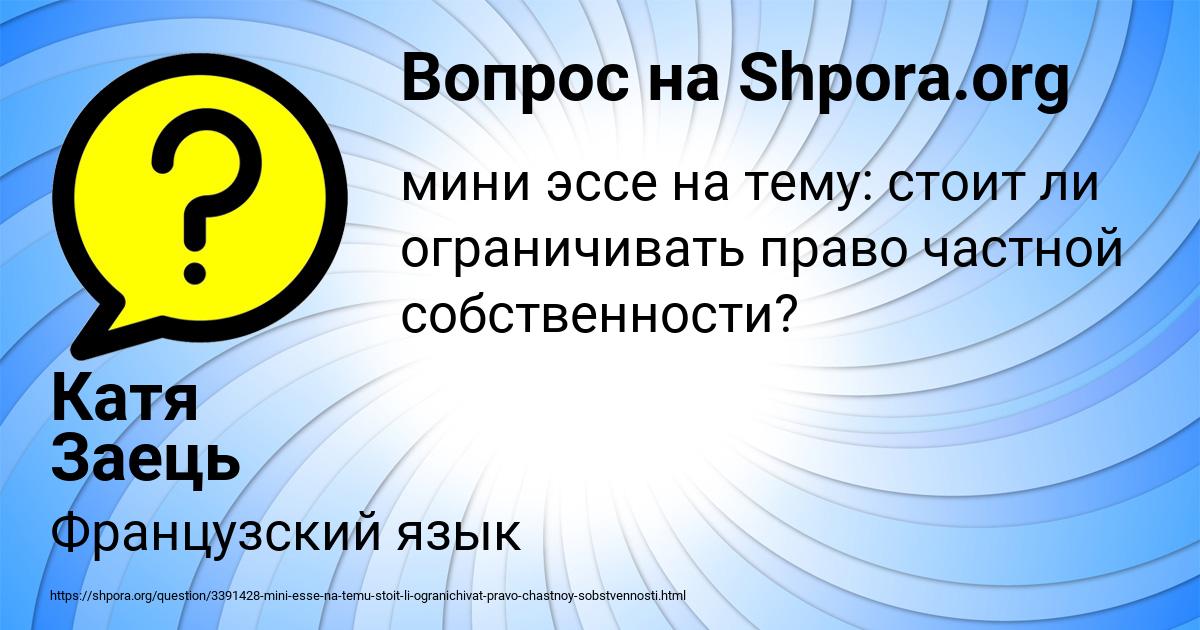 Вопрос на Shpora.org

мини эссе на тему: стоит ли ограничивать право частной собственности?

Катя Заець

Французский язык

https://shpora.org/question/3391428-mini-esse-na-temu-stoit-li-ogranichivat-pravo-chastnoy-sobstvennosti.html